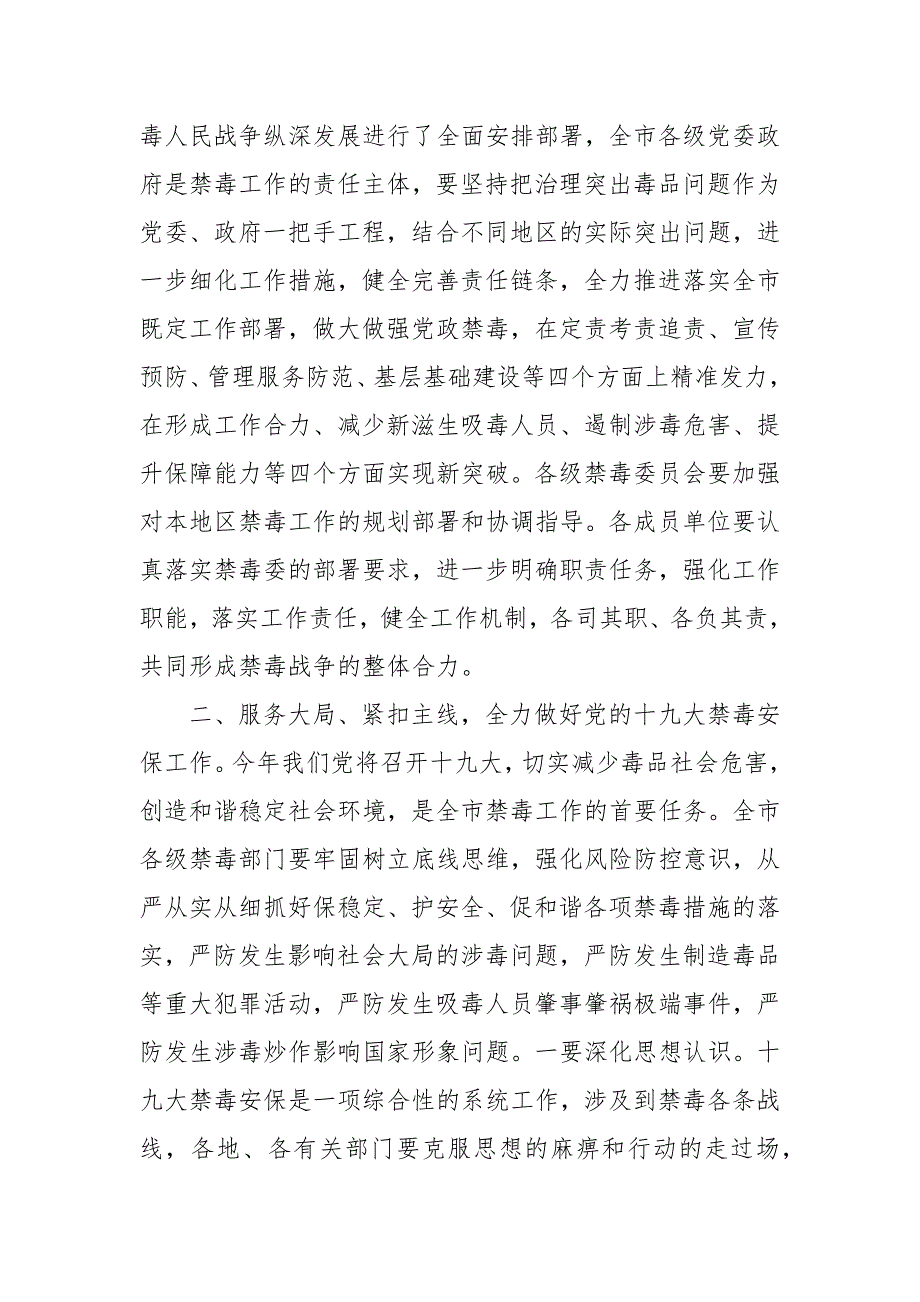 毒人民战争纵深发展进行了全面安排部署，全市各级党委政府是禁毒工作的责任主体，要坚持把治理突出毒品问题作为党委、政府一把手工程，结合不同地区的实际突出问题，进一步细化工作措施，健全完善责任链条，全力推进落实全市既定工作部署，做大做强党政禁毒，在定责考责追责、宣传预防、管理服务防范、基层基础建设等四个方面上精准发力，在形成工作合力、减少新滋生吸毒人员、遏制涉毒危害、提升保障能力等四个方面实现新突破。各级禁毒委员会要加强对本地区禁毒工作的规划部署和协调指导。各成员单位要认真落实禁毒委的部署要求，进一步明确职责任务，强化工作职能，落实工作责任，健全工作机制，各司其职、各负其责，共同形成禁毒战争的整体合力。

二、服务大局、紧扣主线，全力做好党的十九大禁毒安保工作。今年我们党将召开十九大，切实减少毒品社会危害，创造和谐稳定社会环境，是全市禁毒工作的首要任务。全市各级禁毒部门要牢固树立底线思维，强化风险防控意识，从严从实从细抓好保稳定、护安全、促和谐各项禁毒措施的落实，严防发生影响社会大局的涉毒问题，严防发生制造毒品等重大犯罪活动，严防发生吸毒人员肇事肇祸极端事件，严防发生涉毒炒作影响国家形象问题。一要深化思想认识。十九大禁毒安保是一项综合性的系统工作，涉及到禁毒各条战线，各地、各有关部门要克服思想的麻痹和行动的走过场，